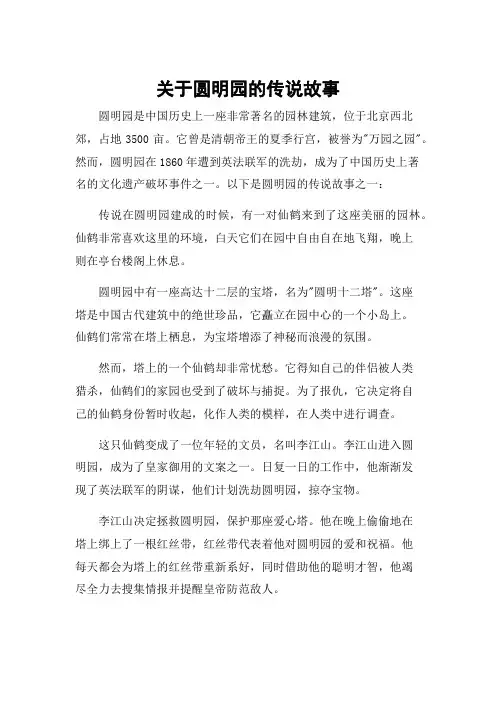 关于圆明园的传说故事

圆明园是中国历史上一座非常著名的园林建筑，位于北京西北郊，占地 3500 亩。它曾是清朝帝王的夏季行宫，被誉为"万园之园"。然而，圆明园在 1860 年遭到英法联军的洗劫，成为了中国历史上著名的文化遗产破坏事件之一。以下是圆明园的传说故事之一：

传说在圆明园建成的时候，有一对仙鹤来到了这座美丽的园林。仙鹤非常喜欢这里的环境，白天它们在园中自由自在地飞翔，晚上则在亭台楼阁上休息。

圆明园中有一座高达十二层的宝塔，名为"圆明十二塔"。这座塔是中国古代建筑中的绝世珍品，它矗立在园中心的一个小岛上。仙鹤们常常在塔上栖息，为宝塔增添了神秘而浪漫的氛围。

然而，塔上的一个仙鹤却非常忧愁。它得知自己的伴侣被人类猎杀，仙鹤们的家园也受到了破坏与捕捉。为了报仇，它决定将自己的仙鹤身份暂时收起，化作人类的模样，在人类中进行调查。

这只仙鹤变成了一位年轻的文员，名叫李江山。李江山进入圆明园，成为了皇家御用的文案之一。日复一日的工作中，他渐渐发现了英法联军的阴谋，他们计划洗劫圆明园，掠夺宝物。

李江山决定拯救圆明园，保护那座爱心塔。他在晚上偷偷地在塔上绑上了一根红丝带，红丝带代表着他对圆明园的爱和祝福。他每天都会为塔上的红丝带重新系好，同时借助他的聪明才智，他竭尽全力去搜集情报并提醒皇帝防范敌人。